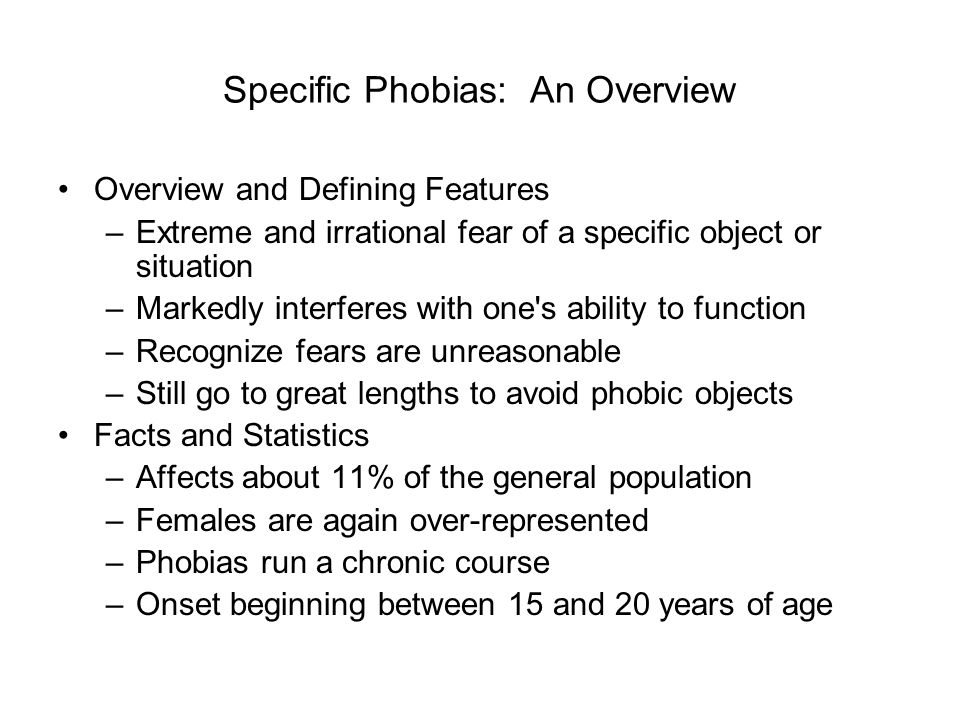 Specific Phobias: An Overview

• Overview and Defining Features
– Extreme and irrational fear of a specific object or situation
– Markedly interferes with one's ability to function
– Recognize fears are unreasonable
– Still go to great lengths to avoid phobic objects
• Facts and Statistics
– Affects about 11% of the general population
– Females are again over-represented
– Phobias run a chronic course
– Onset beginning between 15 and 20 years of age